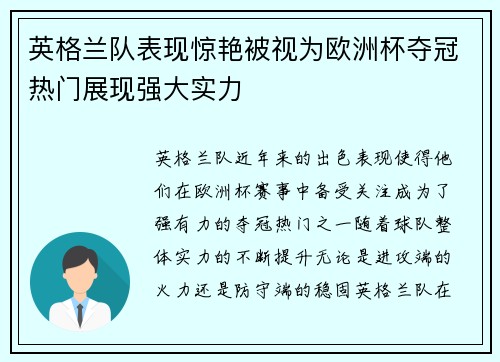 英格兰队表现惊艳被视为欧洲杯夺冠热门展现强大实力

英格兰队近年来的出色表现使得他们在欧洲杯赛事中备受关注成为了强有力的夺冠热门之一随着球队整体实力的不断提升无论是进攻端的火力还是防守端的稳固英格兰队在